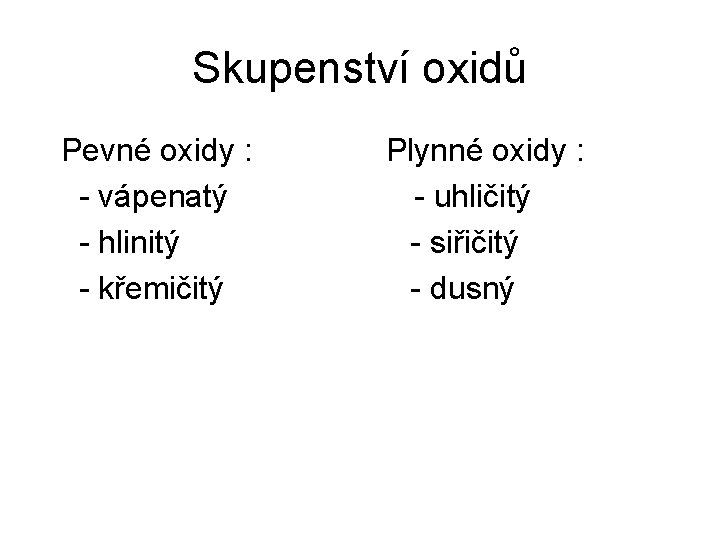 Skupenství oxidů

Pevné oxidy :
- vápenatý
- hlinitý
- křemičitý

Plynné oxidy :
- uhličitý
- siřičitý
- dusný